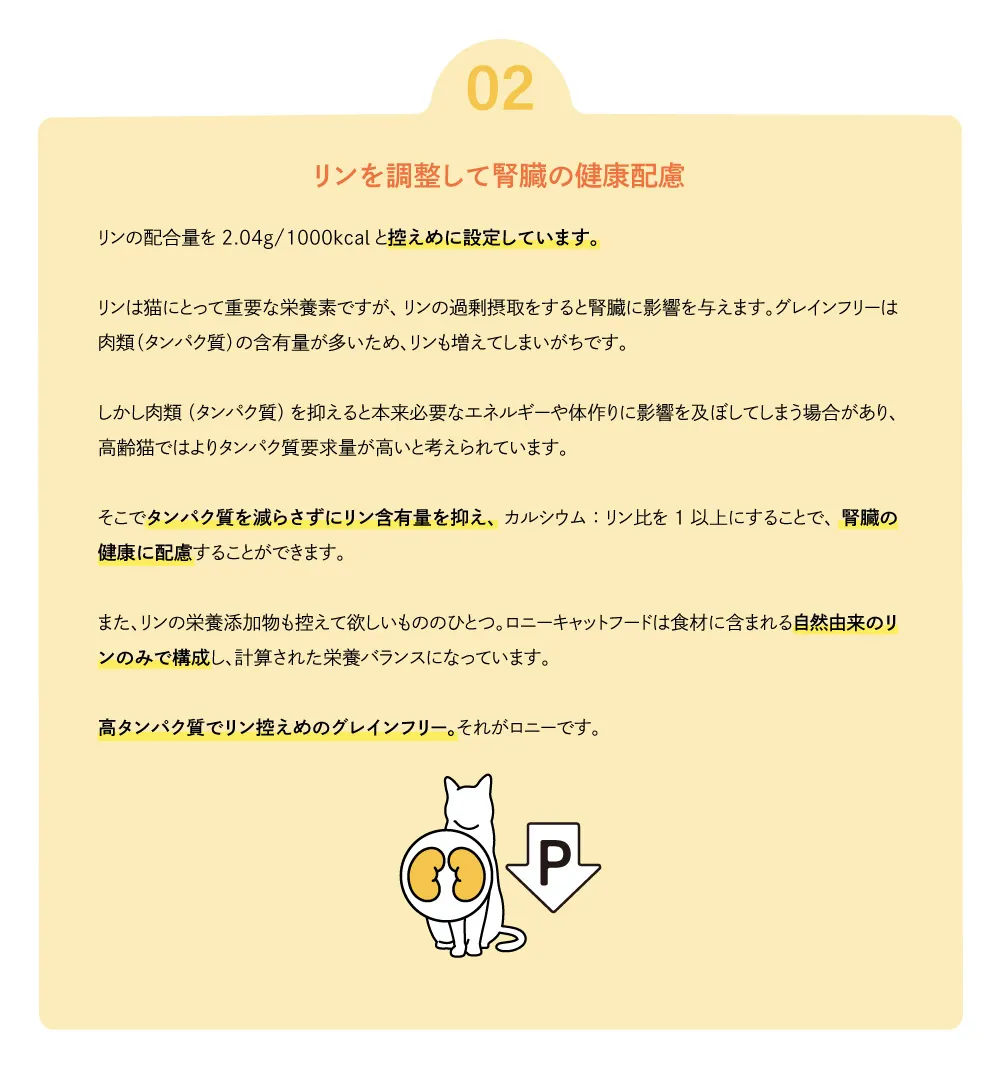 02

リンを調整して腎臓の健康配慮

リンの配合量を 2.04g/1000kcal と控えめに設定しています。

リンは猫にとって重要な栄養素ですが、リンの過剰摂取をすると腎臓に影響を与えます。グレインフリーは肉類（タンパク質）の含有量が多いため、リンも増えてしまいがちです。

しかし肉類（タンパク質）を抑えると本来必要なエネルギーや体作りに影響を及ぼしてしまう場合があり、高齢猫ではよりタンパク質要求量が高いと考えられています。

そこでタンパク質を減らさずにリン含有量を抑え、カルシウム：リン比を 1 以上にすることで、腎臓の健康に配慮することができます。

また、リンの栄養添加物も控えて欲しいもののひとつ。ロニーキャットフードは食材に含まれる自然由来のリンのみで構成し、計算された栄養バランスになっています。

高タンパク質でリン控えめのグレインフリー。それがロニーです。

P